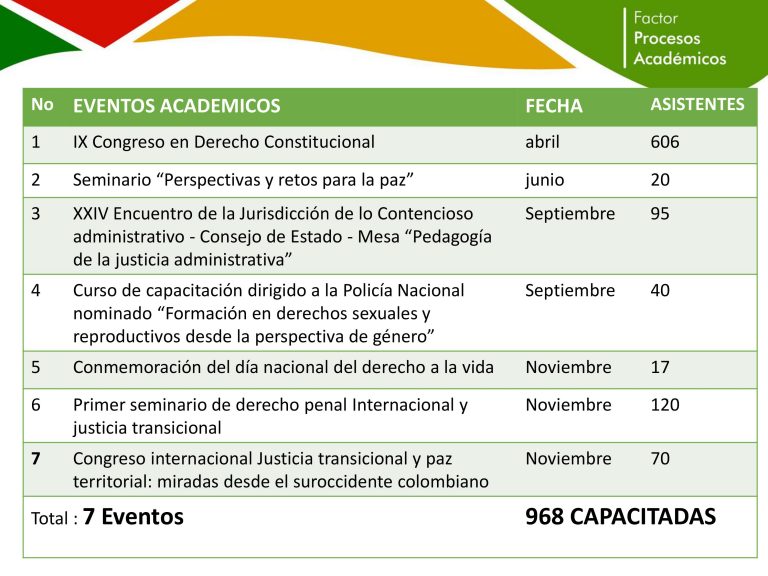 Factor
Procesos
Académicos

| No | EVENTOS ACADEMICOS | FECHA | ASISTENTES |
|---|---|---|---|
| 1 | IX Congreso en Derecho Constitucional | abril | 606 |
| 2 | Seminario “Perspectivas y retos para la paz” | junio | 20 |
| 3 | XXIV Encuentro de la Jurisdicción de lo Contencioso administrativo - Consejo de Estado - Mesa “Pedagogía de la justicia administrativa” | Septiembre | 95 |
| 4 | Curso de capacitación dirigido a la Policía Nacional nominado “Formación en derechos sexuales y reproductivos desde la perspectiva de género” | Septiembre | 40 |
| 5 | Conmemoración del día nacional del derecho a la vida | Noviembre | 17 |
| 6 | Primer seminario de derecho penal Internacional y justicia transicional | Noviembre | 120 |
| 7 | Congreso internacional Justicia transicional y paz territorial: miradas desde el suroccidente colombiano | Noviembre | 70 |
| Total : 7 Eventos | | 968 CAPACITADAS | |